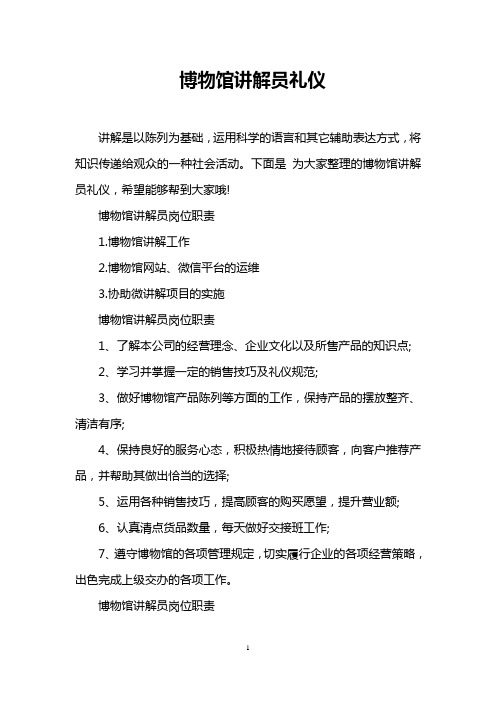 博物馆讲解员礼仪

讲解是以陈列为基础，运用科学的语言和其它辅助表达方式，将知识传递给观众的一种社会活动。下面是 为大家整理的博物馆讲解员礼仪，希望能够帮到大家哦!

博物馆讲解员岗位职责

1.博物馆讲解工作

2.博物馆网站、微信平台的运维

3.协助微讲解项目的实施

博物馆讲解员岗位职责

1、了解本公司的经营理念、企业文化以及所售产品的知识点;

2、学习并掌握一定的销售技巧及礼仪规范;

3、做好博物馆产品陈列等方面的工作，保持产品的摆放整齐、清洁有序;

4、保持良好的服务心态，积极热情地接待顾客，向客户推荐产品，并帮助其做出恰当的选择;

5、运用各种销售技巧，提高顾客的购买愿望，提升营业额;

6、认真清点货品数量，每天做好交接班工作;

7、遵守博物馆的各项管理规定，切实履行企业的各项经营策略，出色完成上级交办的各项工作。

博物馆讲解员岗位职责

1